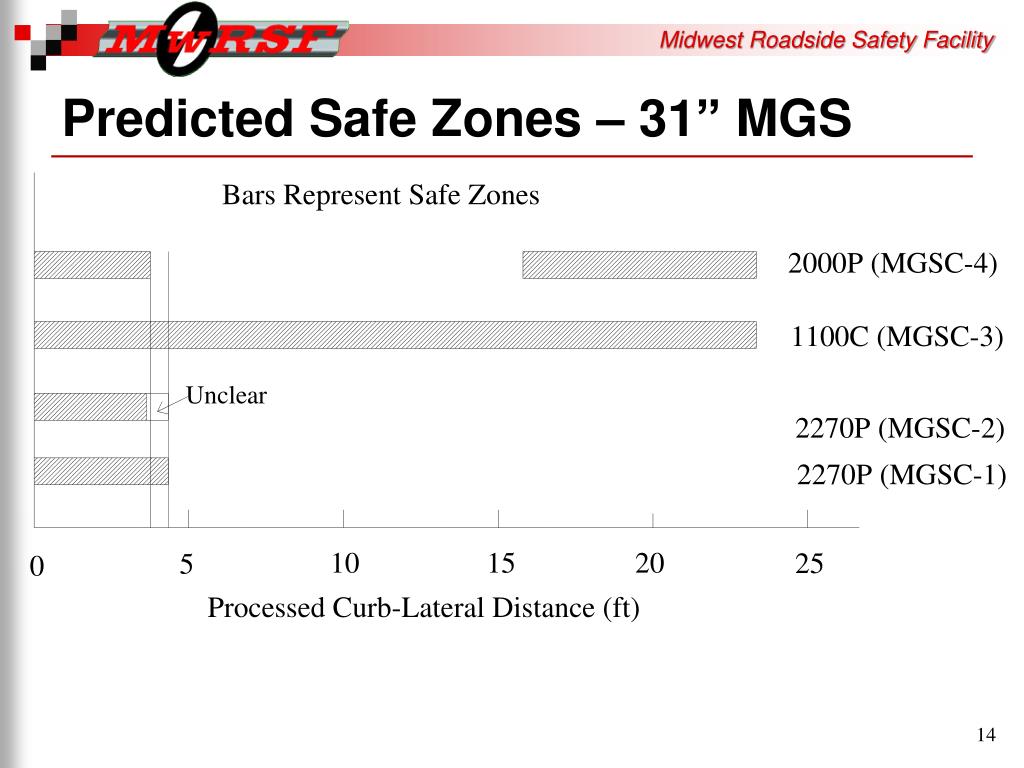 MwRSF

Midwest Roadside Safety Facility

Predicted Safe Zones – 31” MGS

Bars Represent Safe Zones

2000P (MGSC-4)

1100C (MGSC-3)

Unclear

2270P (MGSC-2)

2270P (MGSC-1)

0 5 10 15 20 25

Processed Curb-Lateral Distance (ft)

14